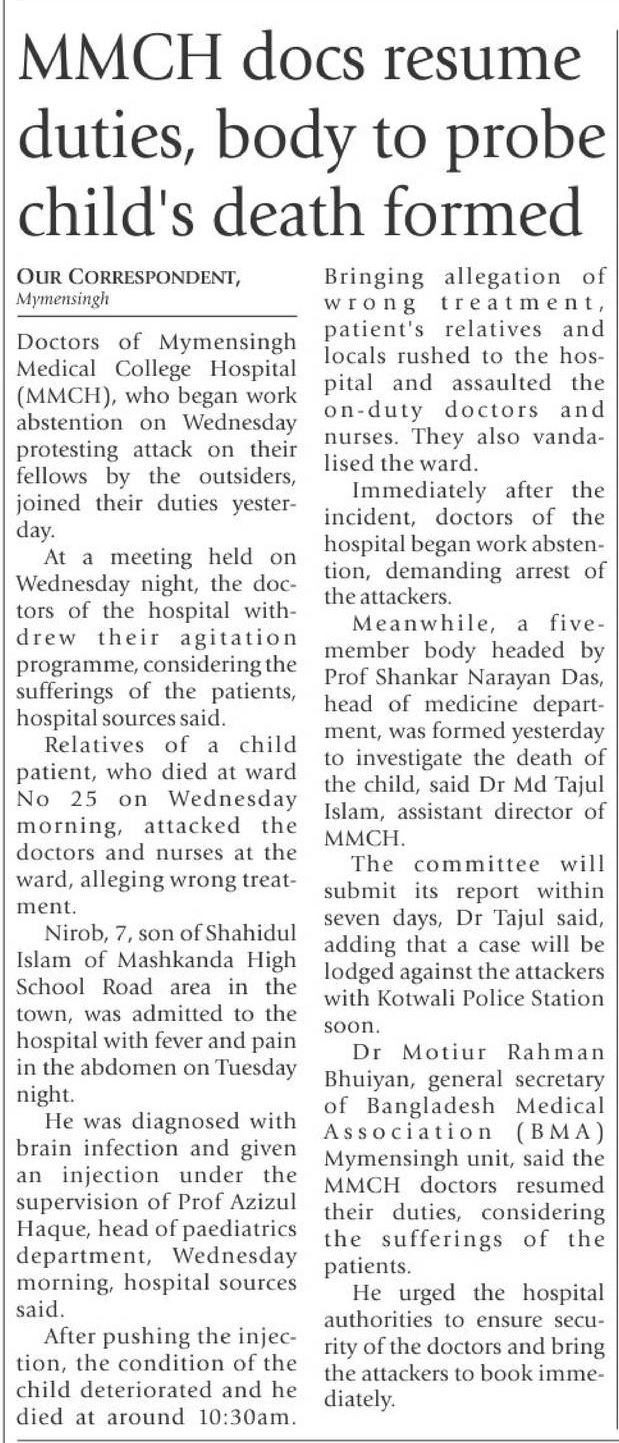 MMCH docs resume duties, body to probe child's death formed

OUR CORRESPONDENT, Mymensingh

Doctors of Mymensingh Medical College Hospital (MMCH), who began work abstention on Wednesday protesting attack on their fellows by the outsiders, joined their duties yesterday.

At a meeting held on Wednesday night, the doctors of the hospital withdrew their agitation programme, considering the sufferings of the patients, hospital sources said.

Relatives of a child patient, who died at ward No 25 on Wednesday morning, attacked the doctors and nurses at the ward, alleging wrong treatment.

Nirob, 7, son of Shahidul Islam of Mashkanda High School Road area in the town, was admitted to the hospital with fever and pain in the abdomen on Tuesday night.

He was diagnosed with brain infection and given an injection under the supervision of Prof Azizul Haque, head of paediatrics department, Wednesday morning, hospital sources said.

After pushing the injection, the condition of the child deteriorated and he died at around 10:30am.

Bringing allegation of wrong treatment, patient's relatives and locals rushed to the hospital and assaulted the on-duty doctors and nurses. They also vandalised the ward.

Immediately after the incident, doctors of the hospital began work abstention, demanding arrest of the attackers.

Meanwhile, a five-member body headed by Prof Shankar Narayan Das, head of medicine department, was formed yesterday to investigate the death of the child, said Dr Md Tajul Islam, assistant director of MMCH.

The committee will submit its report within seven days, Dr Tajul said, adding that a case will be lodged against the attackers with Kotwali Police Station soon.

Dr Motiur Rahman Bhuiyan, general secretary of Bangladesh Medical Association (BMA) Mymensingh unit, said the MMCH doctors resumed their duties, considering the sufferings of the patients.

He urged the hospital authorities to ensure security of the doctors and bring the attackers to book immediately.